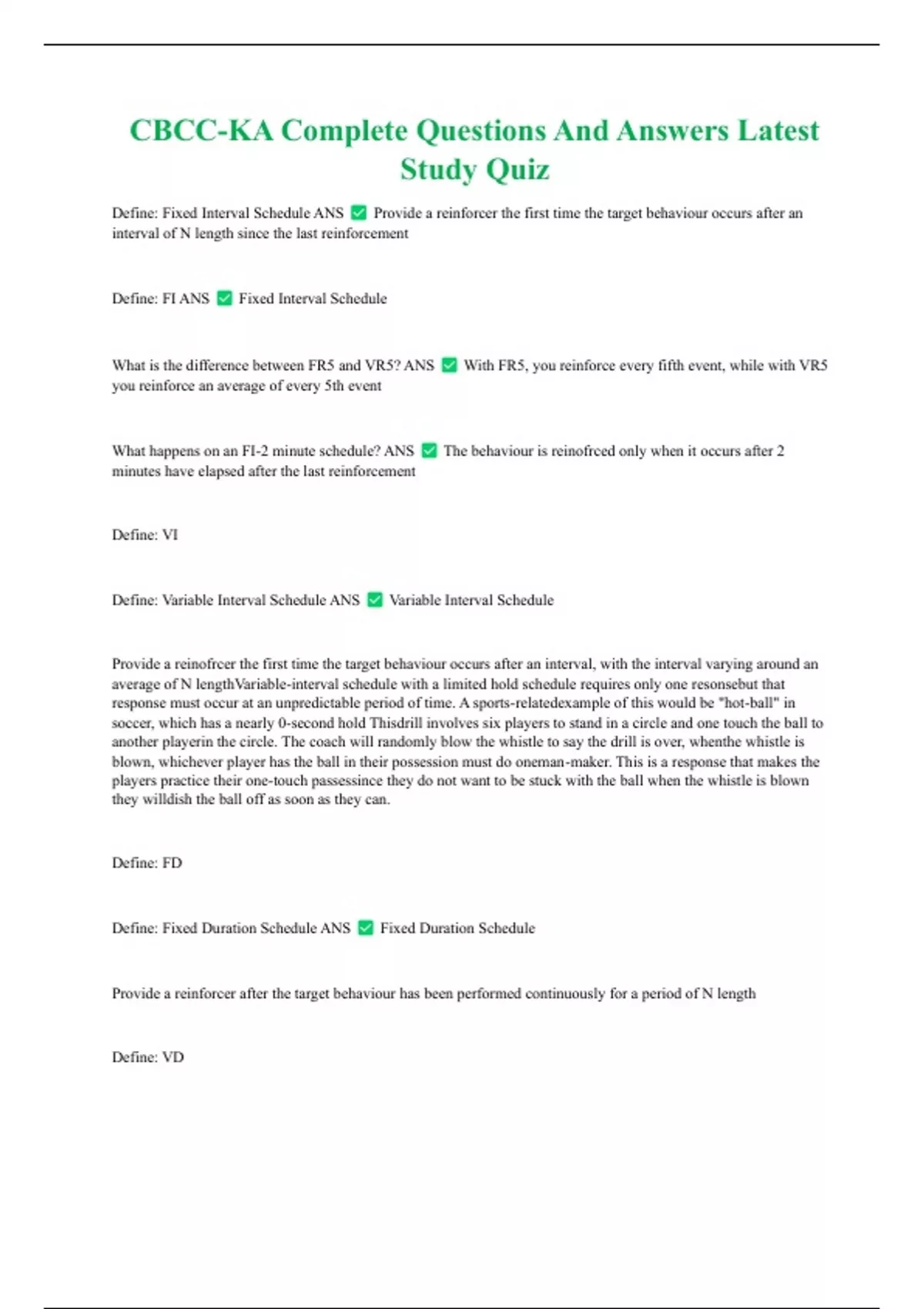 CBCC-KA Complete Questions And Answers Latest Study Quiz

Define: Fixed Interval Schedule ANS ✅ Provide a reinforcer the first time the target behaviour occurs after an interval of N length since the last reinforcement

Define: FI ANS ✅ Fixed Interval Schedule

What is the difference between FR5 and VR5? ANS ✅ With FR5, you reinforce every fifth event, while with VR5 you reinforce an average of every 5th event

What happens on an FI-2 minute schedule? ANS ✅ The behaviour is reinofrced only when it occurs after 2 minutes have elapsed after the last reinforcement

Define: VI

Define: Variable Interval Schedule ANS ✅ Variable Interval Schedule

Provide a reinofrcer the first time the target behaviour occurs after an interval, with the interval varying around an average of N lengthVariable-interval schedule with a limited hold schedule requires only one resonsebut that response must occur at an unpredictable period of time. A sports-relatedexample of this would be "hot-ball" in soccer, which has a nearly 0-second hold Thisdrill involves six players to stand in a circle and one touch the ball to another playerin the circle. The coach will randomly blow the whistle to say the drill is over, whenthe whistle is blown, whichever player has the ball in their possession must do oneman-maker. This is a response that makes the players practice their one-touch passessince they do not want to be stuck with the ball when the whistle is blown they willdish the ball off as soon as they can.

Define: FD

Define: Fixed Duration Schedule ANS ✅ Fixed Duration Schedule

Provide a reinforcer after the target behaviour has been performed continuously for a period of N length

Define: VD